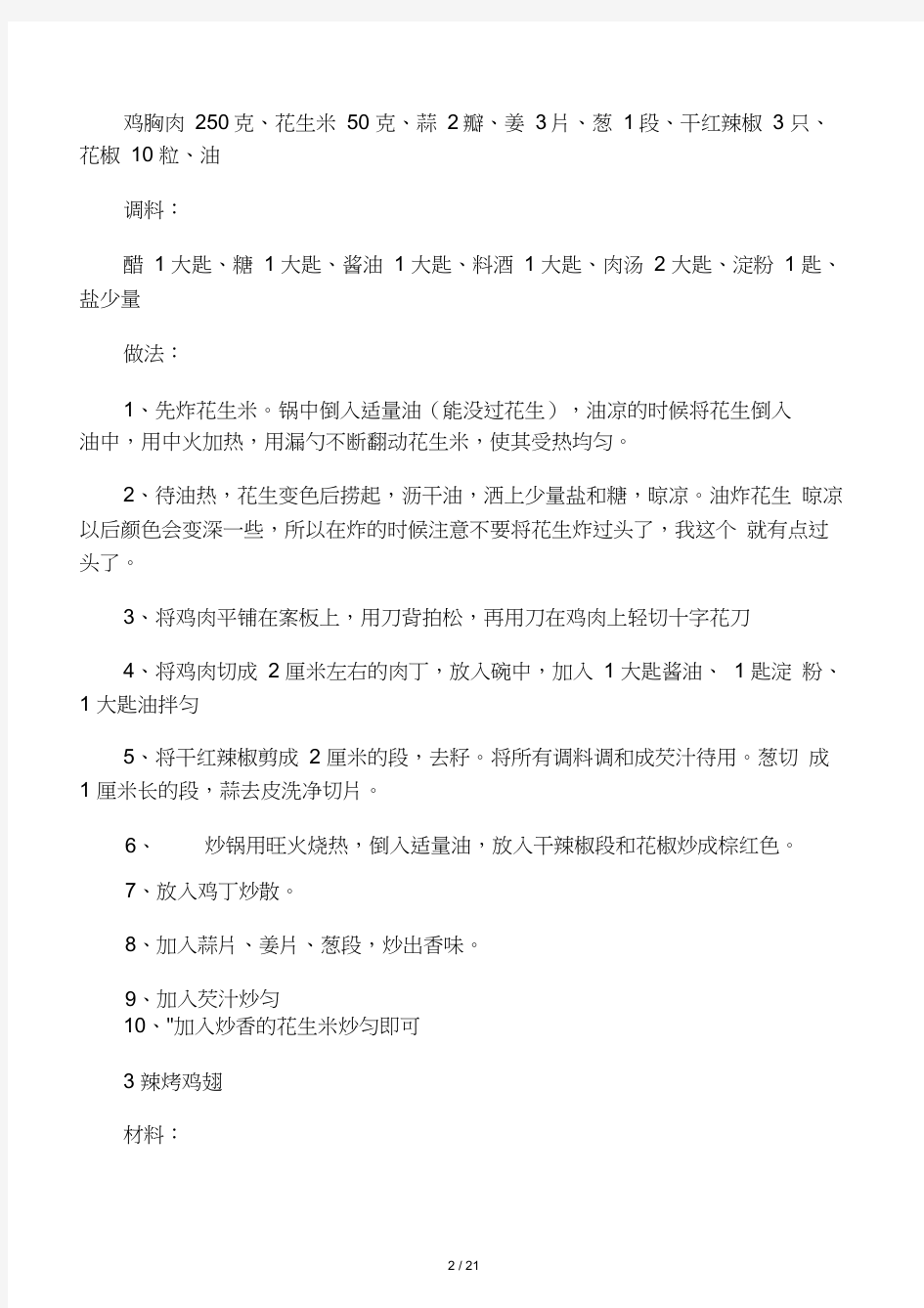 鸡胸肉 250克、花生米 50克、蒜 2瓣、姜 3片、葱 1段、干红辣椒 3只、花椒 10粒、油

调料：

醋 1大匙、糖 1大匙、酱油 1大匙、料酒 1大匙、肉汤 2大匙、淀粉 1匙、盐少量

做法：

1、先炸花生米。锅中倒入适量油（能没过花生），油凉的时候将花生倒入油中，用中火加热，用漏勺不断翻动花生米，使其受热均匀。

2、待油热，花生变色后捞起，沥干油，洒上少量盐和糖，晾凉。油炸花生 晾凉以后颜色会变深一些，所以在炸的时候注意不要将花生炸过头了，我这个 就有点过头了。

3、将鸡肉平铺在案板上，用刀背拍松，再用刀在鸡肉上轻切十字花刀

4、将鸡肉切成 2厘米左右的肉丁，放入碗中，加入 1大匙酱油、 1匙淀 粉、1大匙油拌匀

5、将干红辣椒剪成 2厘米的段，去籽。将所有调料调和成芡汁待用。葱切 成1厘米长的段，蒜去皮洗净切片。

6、 炒锅用旺火烧热，倒入适量油，放入干辣椒段和花椒炒成棕红色。

7、放入鸡丁炒散。

8、加入蒜片、姜片、葱段，炒出香味。

9、加入芡汁炒匀
10、"加入炒香的花生米炒匀即可

3辣烤鸡翅

材料：

2 / 21